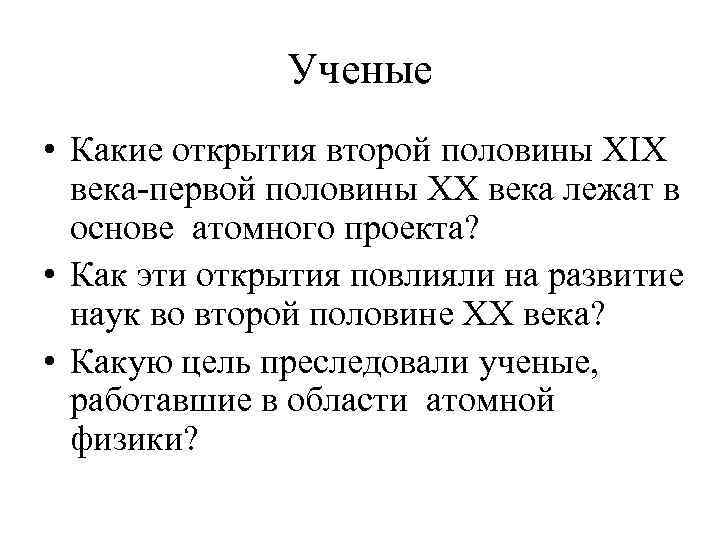 Ученые

• Какие открытия второй половины XIX века-первой половины XX века лежат в основе атомного проекта?
• Как эти открытия повлияли на развитие наук во второй половине XX века?
• Какую цель преследовали ученые, работавшие в области атомной физики?